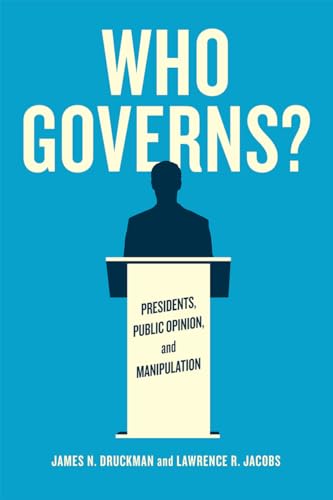 WHO GOVERNS?

PRESIDENTS, PUBLIC OPINION, and MANIPULATION

JAMES N. DRUCKMAN and LAWRENCE R. JACOBS